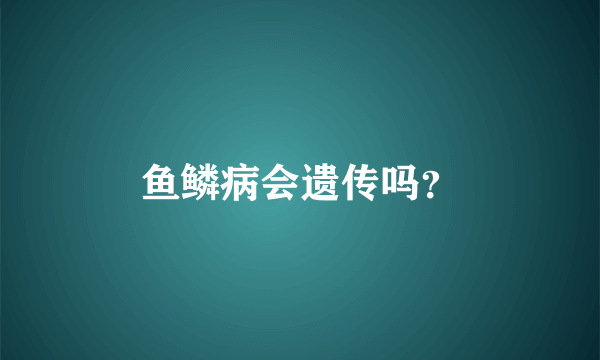 鱼鳞病会遗传吗?